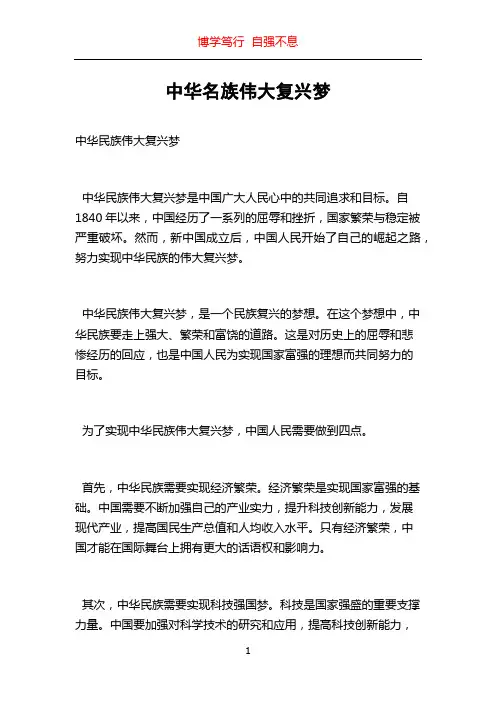 博学笃行 自强不息

中华名族伟大复兴梦

中华民族伟大复兴梦

中华民族伟大复兴梦是中国广大人民心中的共同追求和目标。自1840年以来，中国经历了一系列的屈辱和挫折，国家繁荣与稳定被严重破坏。然而，新中国成立后，中国人民开始了自己的崛起之路，努力实现中华民族的伟大复兴梦。

中华民族伟大复兴梦，是一个民族复兴的梦想。在这个梦想中，中华民族要走上强大、繁荣和富饶的道路。这是对历史上的屈辱和悲惨经历的回应，也是中国人民为实现国家富强的理想而共同努力的目标。

为了实现中华民族伟大复兴梦，中国人民需要做到四点。

首先，中华民族需要实现经济繁荣。经济繁荣是实现国家富强的基础。中国需要不断加强自己的产业实力，提升科技创新能力，发展现代产业，提高国民生产总值和人均收入水平。只有经济繁荣，中国才能在国际舞台上拥有更大的话语权和影响力。

其次，中华民族需要实现科技强国梦。科技是国家强盛的重要支撑力量。中国要加强对科学技术的研究和应用，提高科技创新能力，

1